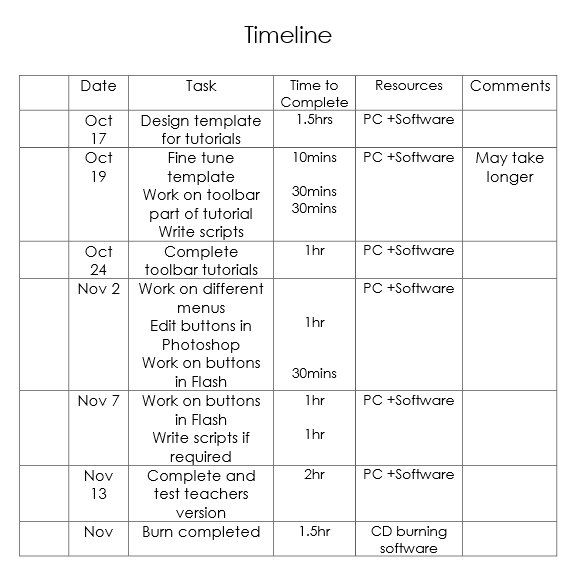 Timeline

| | Date | Task | Time to Complete | Resources | Comments |
|---|---|---|---|---|---|
| | Oct 17 | Design template for tutorials | 1.5hrs | PC +Software | |
| | Oct 19 | Fine tune template Work on toolbar part of tutorial Write scripts | 10mins 30mins 30mins | PC +Software | May take longer |
| | Oct 24 | Complete toolbar tutorials | 1hr | PC +Software | |
| | Nov 2 | Work on different menus Edit buttons in Photoshop Work on buttons in Flash | 1hr 30mins | PC +Software | |
| | Nov 7 | Work on buttons in Flash Write scripts if required | 1hr 1hr | PC +Software | |
| | Nov 13 | Complete and test teachers version | 2hr | PC +Software | |
| | Nov | Burn completed | 1.5hr | CD burning software | |